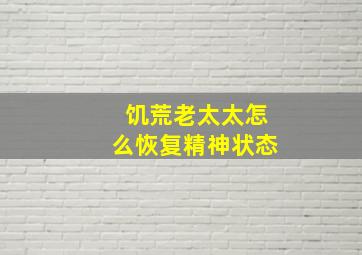 饥荒老太太怎么恢复精神状态